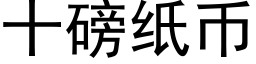 十磅纸币